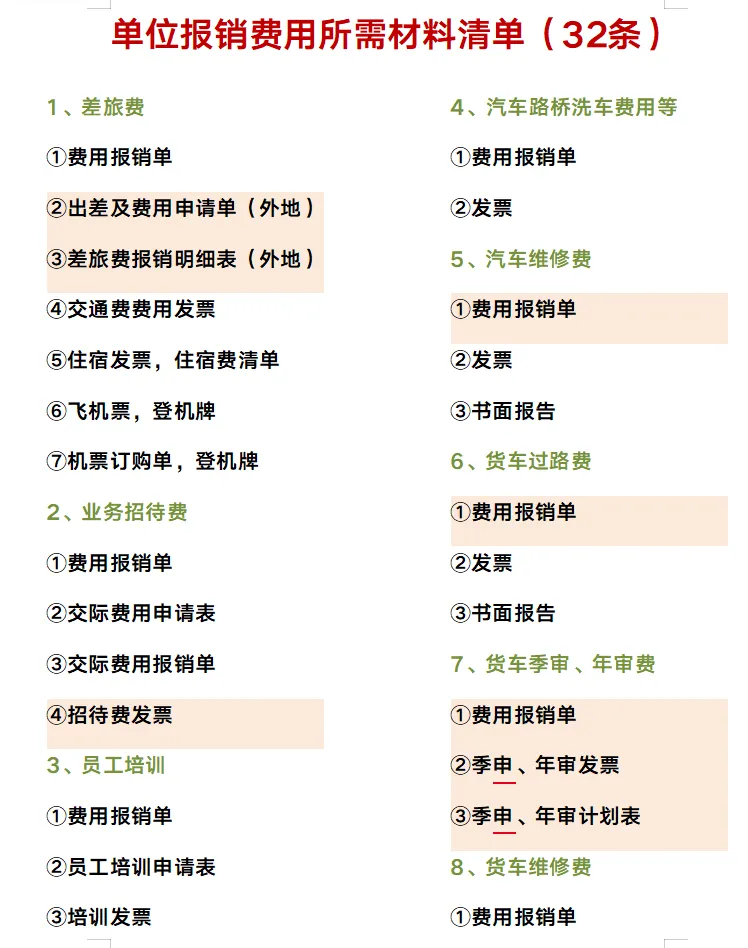 单位报销费用所需材料清单（32条）

1、差旅费

①费用报销单

②出差及费用申请单（外地）

③差旅费报销明细表（外地）

④交通费费用发票

⑤住宿发票，住宿费清单

⑥飞机票，登机牌

⑦机票订购单，登机牌

2、业务招待费

①费用报销单

②交际费用申请表

③交际费用报销单

④招待费发票

3、员工培训

①费用报销单

②员工培训申请表

③培训发票

4、汽车路桥洗车费用等

①费用报销单

②发票

5、汽车维修费

①费用报销单

②发票

③书面报告

6、货车过路费

①费用报销单

②发票

③书面报告

7、货车季审、年审费

①费用报销单

②季申、年审发票

③季申、年审计划表

8、货车维修费

①费用报销单